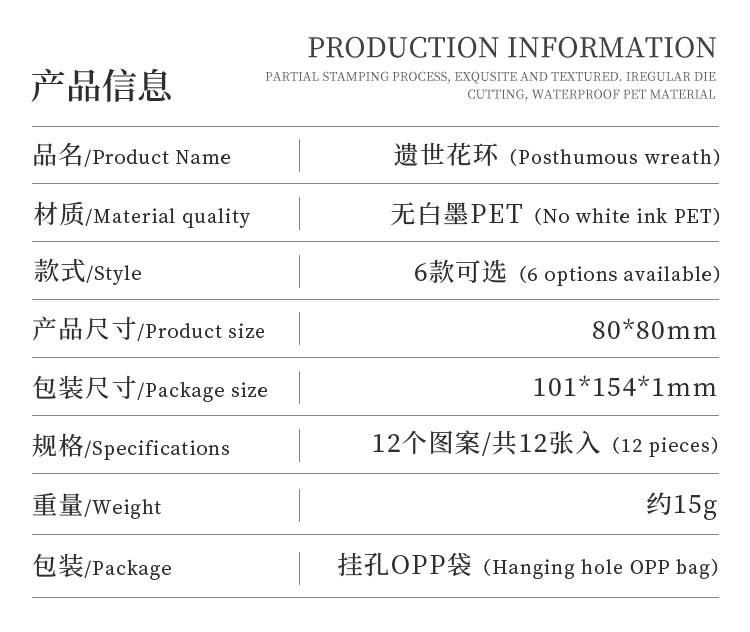 产品信息

PRODUCTION INFORMATION

PARTIAL STAMPING PROCESS, EXQUSITE AND TEXTURED. IREGULAR DIE CUTTING, WATERPROOF PET MATERIAL

品名/Product Name
遗世花环（Posthumous wreath）

材质/Material quality
无白墨PET（No white ink PET）

款式/Style
6款可选（6 options available）

产品尺寸/Product size
80*80mm

包装尺寸/Package size
101*154*1mm

规格/Specifications
12个图案/共12张入（12 pieces）

重量/Weight
约15g

包装/Package
挂孔OPP袋（Hanging hole OPP bag）